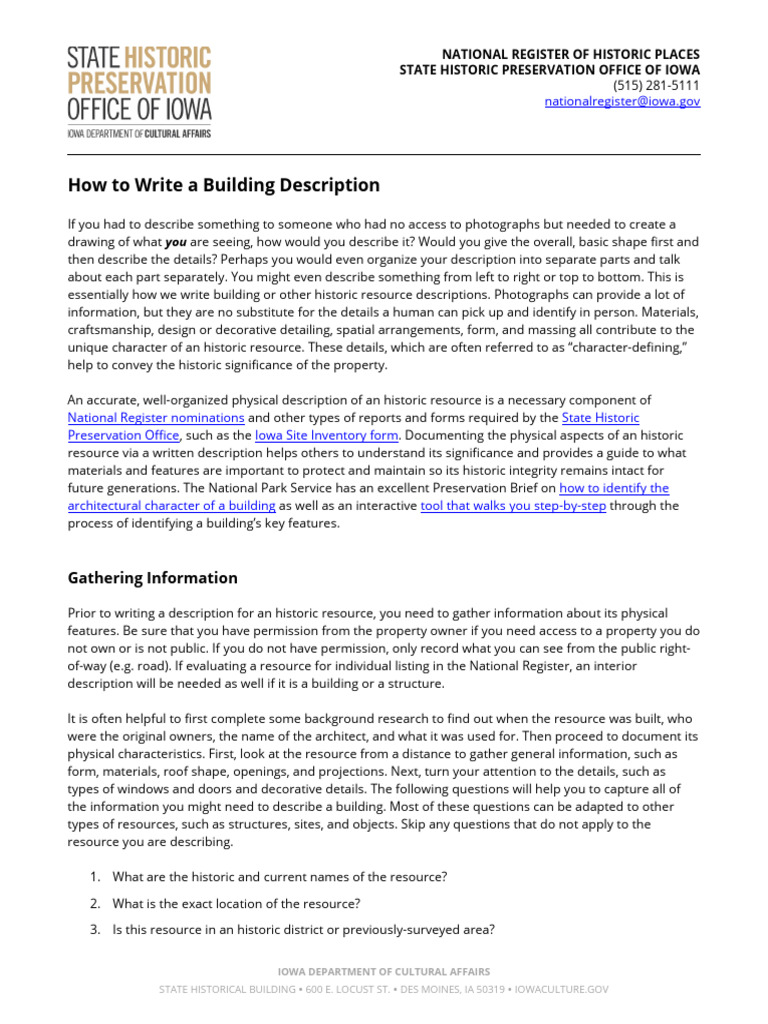 STATE HISTORIC
PRESERVATION
OFFICE OF IOWA
IOWA DEPARTMENT OF CULTURAL AFFAIRS

NATIONAL REGISTER OF HISTORIC PLACES
STATE HISTORIC PRESERVATION OFFICE OF IOWA
(515) 281-5111
nationalregister@iowa.gov

How to Write a Building Description

If you had to describe something to someone who had no access to photographs but needed to create a drawing of what you are seeing, how would you describe it? Would you give the overall, basic shape first and then describe the details? Perhaps you would even organize your description into separate parts and talk about each part separately. You might even describe something from left to right or top to bottom. This is essentially how we write building or other historic resource descriptions. Photographs can provide a lot of information, but they are no substitute for the details a human can pick up and identify in person. Materials, craftsmanship, design or decorative detailing, spatial arrangements, form, and massing all contribute to the unique character of an historic resource. These details, which are often referred to as "character-defining," help to convey the historic significance of the property.

An accurate, well-organized physical description of an historic resource is a necessary component of National Register nominations and other types of reports and forms required by the State Historic Preservation Office, such as the Iowa Site Inventory form. Documenting the physical aspects of an historic resource via a written description helps others to understand its significance and provides a guide to what materials and features are important to protect and maintain so its historic integrity remains intact for future generations. The National Park Service has an excellent Preservation Brief on how to identify the architectural character of a building as well as an interactive tool that walks you step-by-step through the process of identifying a building's key features.

Gathering Information

Prior to writing a description for an historic resource, you need to gather information about its physical features. Be sure that you have permission from the property owner if you need access to a property you do not own or is not public. If you do not have permission, only record what you can see from the public right-of-way (e.g. road). If evaluating a resource for individual listing in the National Register, an interior description will be needed as well if it is a building or a structure.

It is often helpful to first complete some background research to find out when the resource was built, who were the original owners, the name of the architect, and what it was used for. Then proceed to document its physical characteristics. First, look at the resource from a distance to gather general information, such as form, materials, roof shape, openings, and projections. Next, turn your attention to the details, such as types of windows and doors and decorative details. The following questions will help you to capture all of the information you might need to describe a building. Most of these questions can be adapted to other types of resources, such as structures, sites, and objects. Skip any questions that do not apply to the resource you are describing.

1. What are the historic and current names of the resource?
2. What is the exact location of the resource?
3. Is this resource in an historic district or previously-surveyed area?

IOWA DEPARTMENT OF CULTURAL AFFAIRS
STATE HISTORICAL BUILDING • 600 E. LOCUST ST. • DES MOINES, IA 50319 • IOWACULTURE.GOV